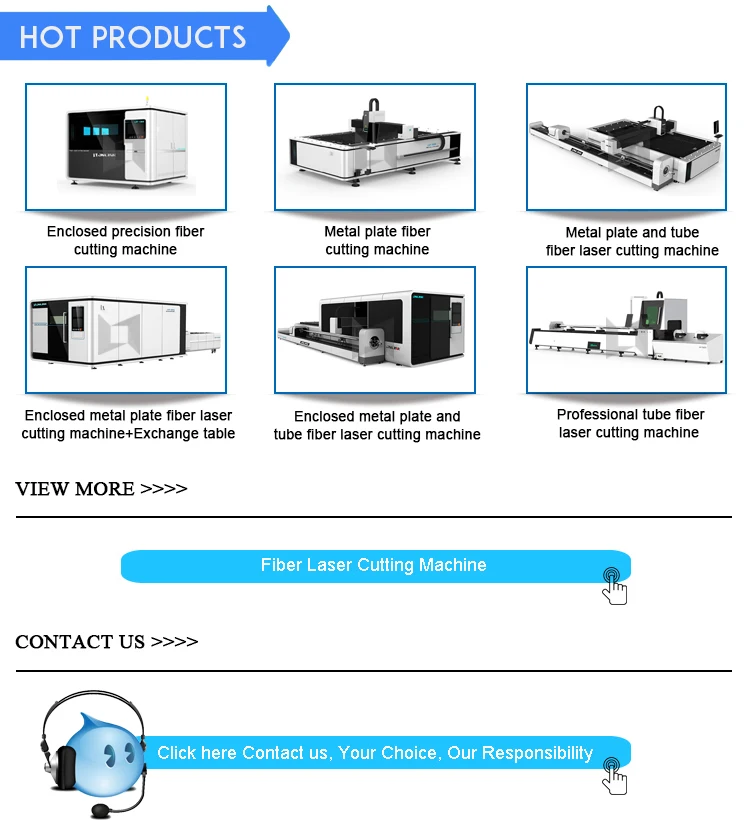 HOT PRODUCTS

Enclosed precision fiber cutting machine

Metal plate fiber cutting machine

Metal plate and tube fiber laser cutting machine

Enclosed metal plate fiber laser cutting machine+Exchange table

Enclosed metal plate and tube fiber laser cutting machine

Professional tube fiber laser cutting machine

VIEW MORE >>>>

Fiber Laser Cutting Machine

CONTACT US >>>>

Click here Contact us, Your Choice, Our Responsibility